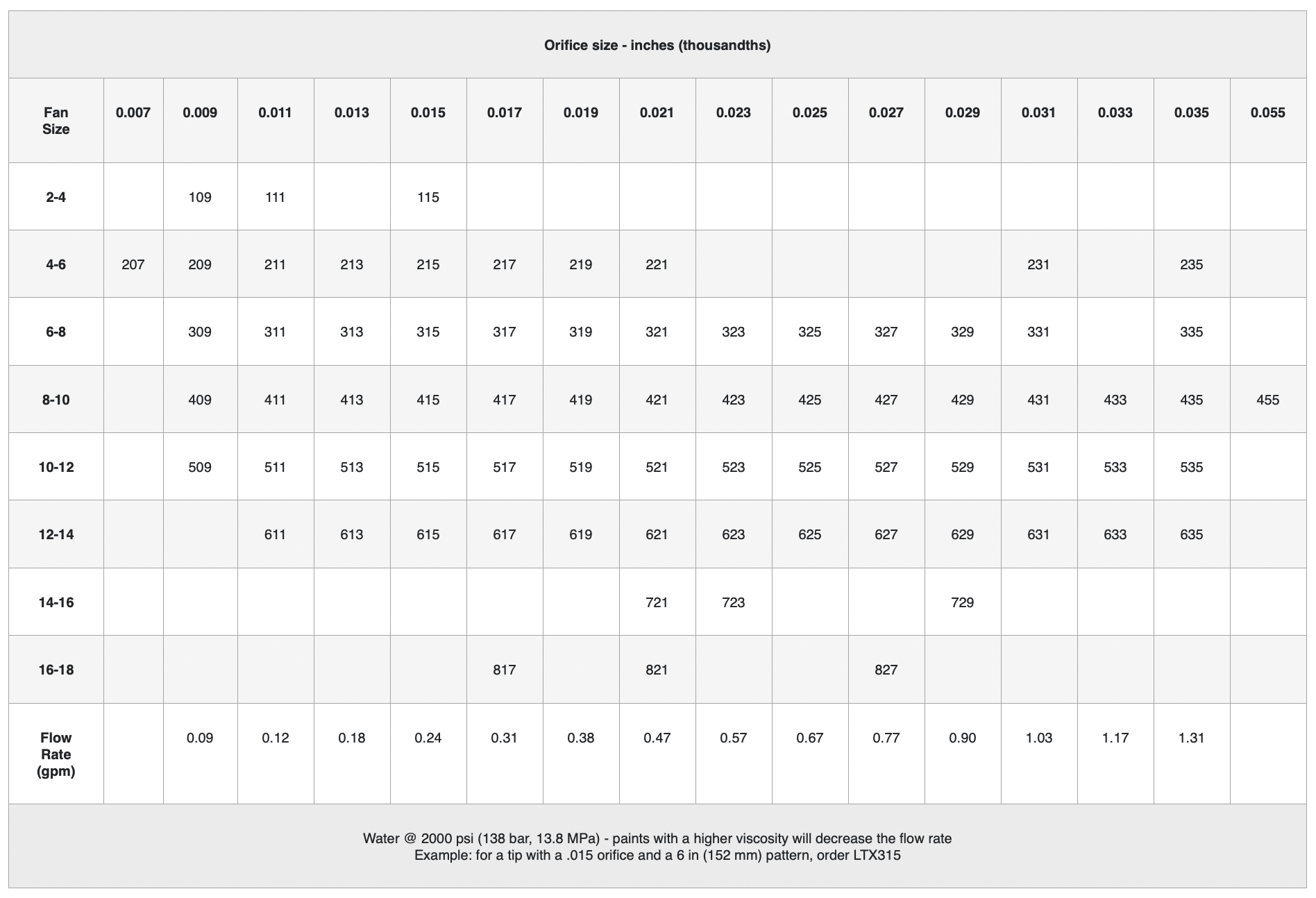 | Orifice size - inches (thousandths) | | | | | | | | | | | | | | | | |
|---|---|---|---|---|---|---|---|---|---|---|---|---|---|---|---|---|
| Fan Size | 0.007 | 0.009 | 0.011 | 0.013 | 0.015 | 0.017 | 0.019 | 0.021 | 0.023 | 0.025 | 0.027 | 0.029 | 0.031 | 0.033 | 0.035 | 0.055 |
| 2-4 | | 109 | 111 | | 115 | | | | | | | | | | | |
| 4-6 | 207 | 209 | 211 | 213 | 215 | 217 | 219 | 221 | | | | | 231 | | 235 | |
| 6-8 | | 309 | 311 | 313 | 315 | 317 | 319 | 321 | 323 | 325 | 327 | 329 | 331 | | 335 | |
| 8-10 | | 409 | 411 | 413 | 415 | 417 | 419 | 421 | 423 | 425 | 427 | 429 | 431 | 433 | 435 | 455 |
| 10-12 | | 509 | 511 | 513 | 515 | 517 | 519 | 521 | 523 | 525 | 527 | 529 | 531 | 533 | 535 | |
| 12-14 | | | 611 | 613 | 615 | 617 | 619 | 621 | 623 | 625 | 627 | 629 | 631 | 633 | 635 | |
| 14-16 | | | | | | | | 721 | 723 | | | 729 | | | | |
| 16-18 | | | | | | 817 | | 821 | | | 827 | | | | | |
| Flow Rate (gpm) | | 0.09 | 0.12 | 0.18 | 0.24 | 0.31 | 0.38 | 0.47 | 0.57 | 0.67 | 0.77 | 0.90 | 1.03 | 1.17 | 1.31 | |

Water @ 2000 psi (138 bar, 13.8 MPa) - paints with a higher viscosity will decrease the flow rate
Example: for a tip with a .015 orifice and a 6 in (152 mm) pattern, order LTX315